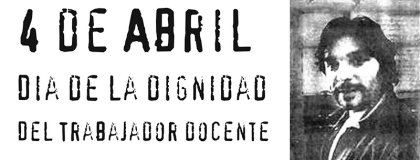 4 DE ABRIL
DIA DE LA DIGNIDAD
DEL TRABAJADOR DOCENTE